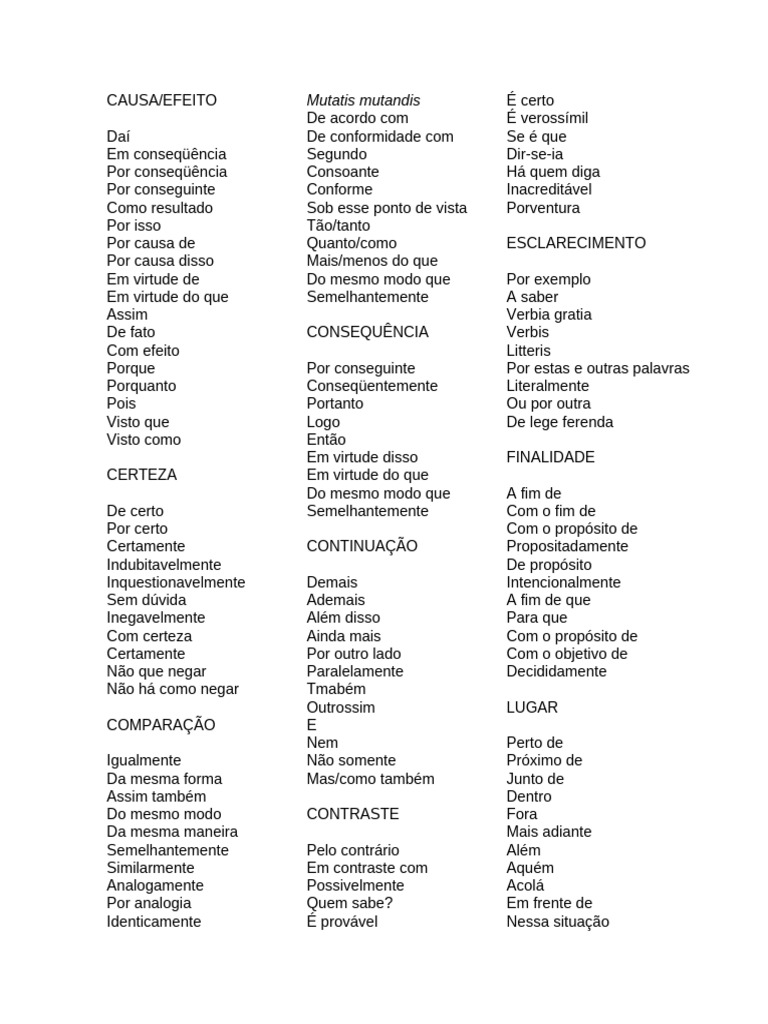 CAUSA/EFEITO

Daí
Em conseqüência
Por conseqüência
Por conseguinte
Como resultado
Por isso
Por causa de
Por causa disso
Em virtude de
Em virtude do que
Assim
De fato
Com efeito
Porque
Porquanto
Pois
Visto que
Visto como

CERTEZA

De certo
Por certo
Certamente
Indubitavelmente
Inquestionavelmente
Sem dúvida
Inegavelmente
Com certeza
Certamente
Não que negar
Não há como negar

COMPARAÇÃO

Igualmente
Da mesma forma
Assim também
Do mesmo modo
Da mesma maneira
Semelhantemente
Similarmente
Analogamente
Por analogia
Identicamente

Mutatis mutandis
De acordo com
De conformidade com
Segundo
Consoante
Conforme
Sob esse ponto de vista
Tão/tanto
Quanto/como
Mais/menos do que
Do mesmo modo que
Semelhantemente

CONSEQUÊNCIA

Por conseguinte
Conseqüentemente
Portanto
Logo
Então
Em virtude disso
Em virtude do que
Do mesmo modo que
Semelhantemente

CONTINUAÇÃO

Demais
Ademais
Além disso
Ainda mais
Por outro lado
Paralelamente
Tmabém
Outrossim
E
Nem
Não somente
Mas/como também

CONTRASTE

Pelo contrário
Em contraste com
Possivelmente
Quem sabe?
É provável

É certo
É verossímil
Se é que
Dir-se-ia
Há quem diga
Inacreditável
Porventura

ESCLARECIMENTO

Por exemplo
A saber
Verbia gratia
Verbis
Litteris
Por estas e outras palavras
Literalmente
Ou por outra
De lege ferenda

FINALIDADE

A fim de
Com o fim de
Com o propósito de
Propositadamente
De propósito
Intencionalmente
A fim de que
Para que
Com o propósito de
Com o objetivo de
Decididamente

LUGAR

Perto de
Próximo de
Junto de
Dentro
Fora
Mais adiante
Além
Aquém
Acolá
Em frente de
Nessa situação